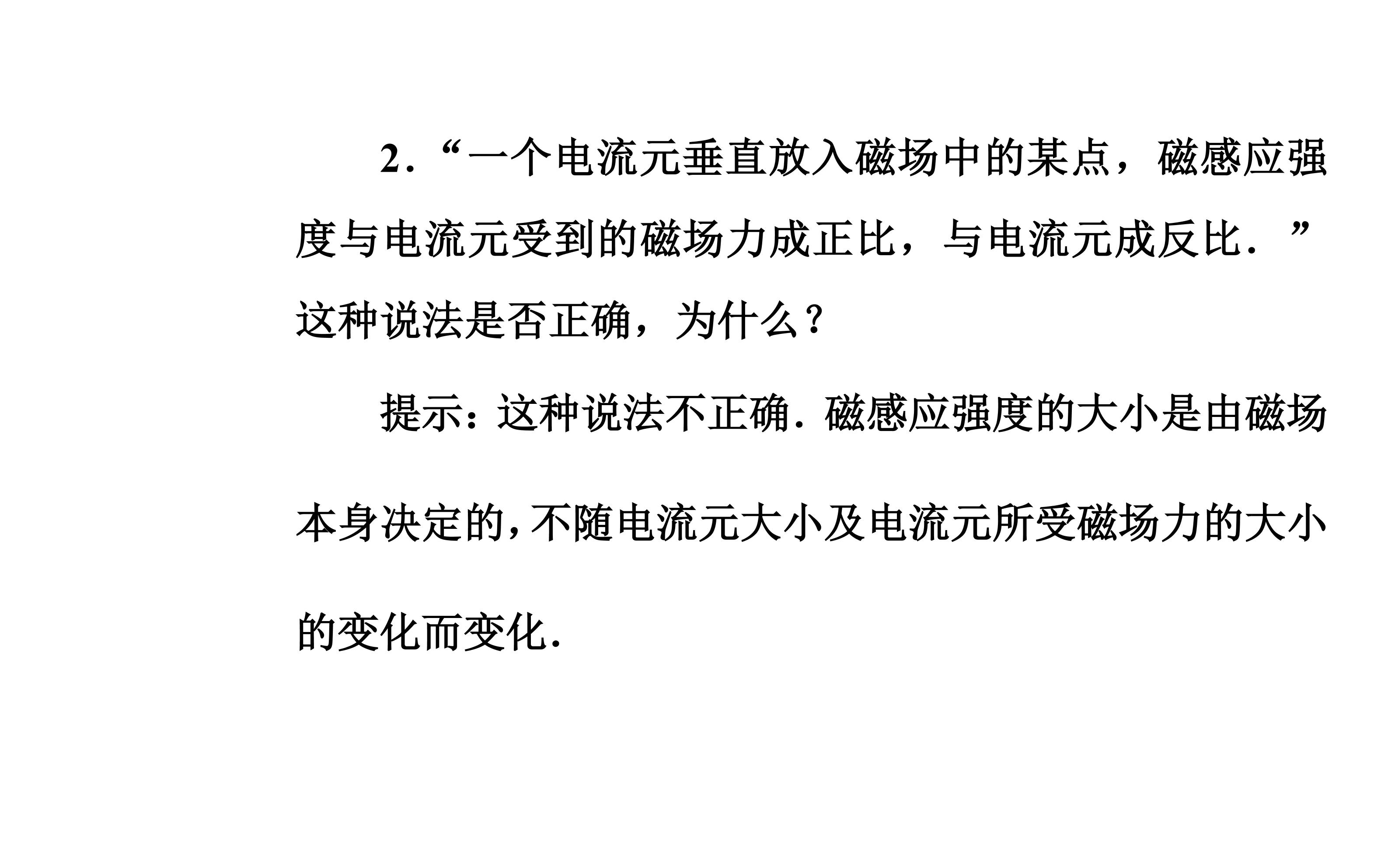 2．“一个电流元垂直放入磁场中的某点，磁感应强度与电流元受到的磁场力成正比，与电流元成反比．”这种说法是否正确，为什么？

提示：这种说法不正确．磁感应强度的大小是由磁场本身决定的，不随电流元大小及电流元所受磁场力的大小的变化而变化．